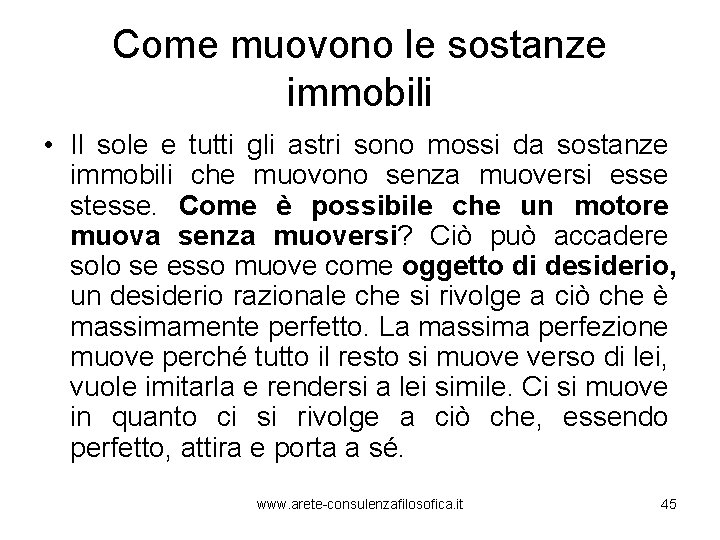 Come muovono le sostanze immobili

• Il sole e tutti gli astri sono mossi da sostanze immobili che muovono senza muoversi esse stesse. Come è possibile che un motore muova senza muoversi? Ciò può accadere solo se esso muove come oggetto di desiderio, un desiderio razionale che si rivolge a ciò che è massimamente perfetto. La massima perfezione muove perché tutto il resto si muove verso di lei, vuole imitarla e rendersi a lei simile. Ci si muove in quanto ci si rivolge a ciò che, essendo perfetto, attira e porta a sé.

www.arete-consulenzafilosofica.it

45